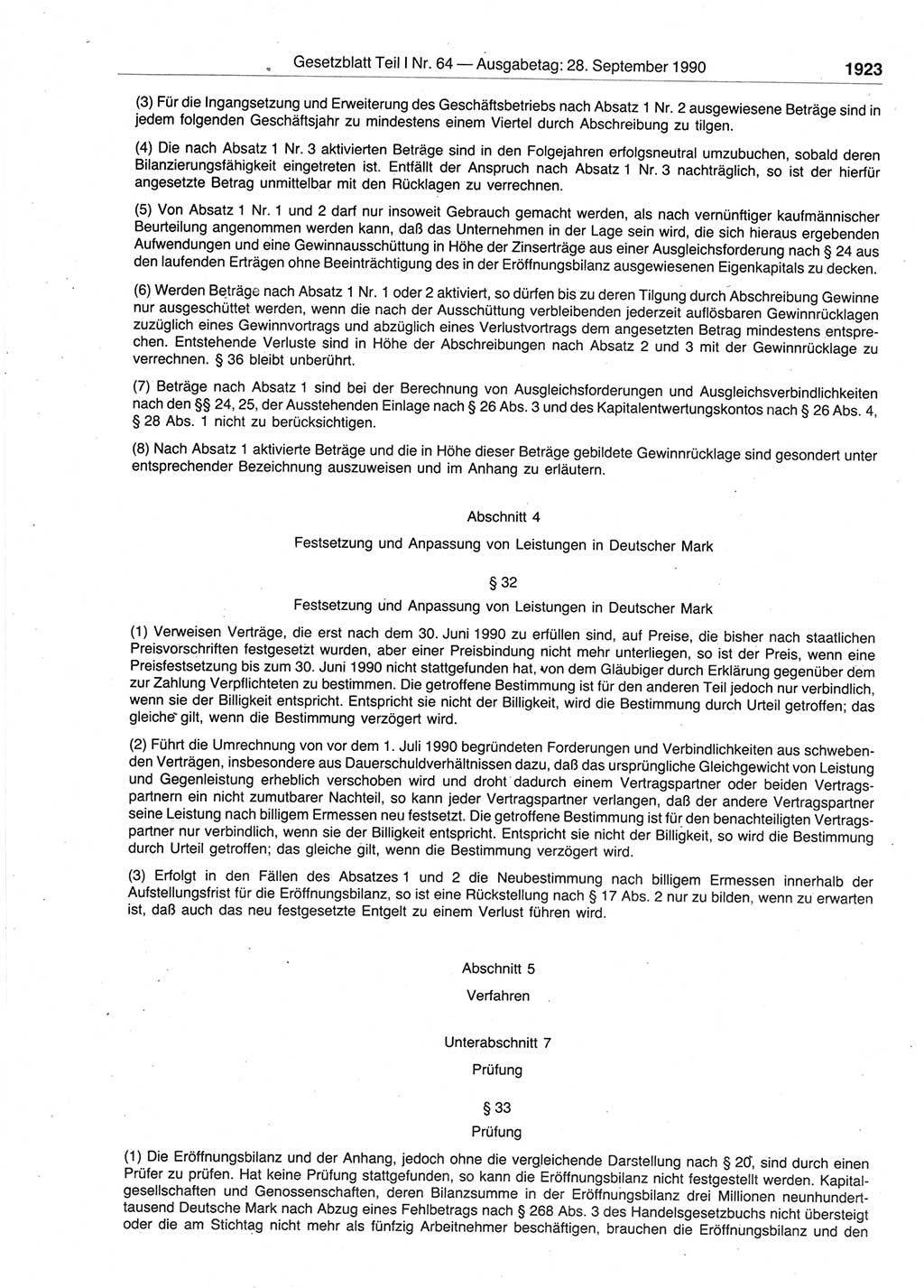 Gesetzblatt Teil I Nr. 64 — Ausgabetag: 28. September 1990 1923

(3) Für die Ingangsetzung und Erweiterung des Geschäftsbetriebs nach Absatz 1 Nr. 2 ausgewiesene Beträge sind in jedem folgenden Geschäftsjahr zu mindestens einem Viertel durch Abschreibung zu tilgen.

(4) Die nach Absatz 1 Nr. 3 aktivierten Beträge sind in den Folgejahren erfolgsneutral umzubuchen, sobald deren Bilanzierungsfähigkeit eingetreten ist. Entfällt der Anspruch nach Absatz 1 Nr. 3 nachträglich, so ist der hierfür angesetzte Betrag unmittelbar mit den Rücklagen zu verrechnen.

(5) Von Absatz 1 Nr. 1 und 2 darf nur insoweit Gebrauch gemacht werden, als nach vernünftiger kaufmännischer Beurteilung angenommen werden kann, daß das Unternehmen in der Lage sein wird, die sich hieraus ergebenden Aufwendungen und eine Gewinnausschüttung in Höhe der Zinserträge aus einer Ausgleichsforderung nach § 24 aus den laufenden Erträgen ohne Beeinträchtigung des in der Eröffnungsbilanz ausgewiesenen Eigenkapitals zu decken.

(6) Werden Beträge nach Absatz 1 Nr. 1 oder 2 aktiviert, so dürfen bis zu deren Tilgung durch Abschreibung Gewinne nur ausgeschüttet werden, wenn die nach der Ausschüttung verbleibenden jederzeit auflösbaren Gewinnrücklagen zuzüglich eines Gewinnvortrags und abzüglich eines Verlustvortrags dem angesetzten Betrag mindestens entsprechen. Entstehende Verluste sind in Höhe der Abschreibungen nach Absatz 2 und 3 mit der Gewinnrücklage zu verrechnen. § 36 bleibt unberührt.

(7) Beträge nach Absatz 1 sind bei der Berechnung von Ausgleichsforderungen und Ausgleichsverbindlichkeiten nach den §§ 24, 25, der Ausstehenden Einlage nach § 26 Abs. 3 und des Kapitalentwertungskontos nach § 26 Abs. 4, § 28 Abs. 1 nicht zu berücksichtigen.

(8) Nach Absatz 1 aktivierte Beträge und die in Höhe dieser Beträge gebildete Gewinnrücklage sind gesondert unter entsprechender Bezeichnung auszuweisen und im Anhang zu erläutern.

Abschnitt 4

Festsetzung und Anpassung von Leistungen in Deutscher Mark

§ 32

Festsetzung und Anpassung von Leistungen in Deutscher Mark

(1) Verweisen Verträge, die erst nach dem 30. Juni 1990 zu erfüllen sind, auf Preise, die bisher nach staatlichen Preisvorschriften festgesetzt wurden, aber einer Preisbindung nicht mehr unterliegen, so ist der Preis, wenn eine Preisfestsetzung bis zum 30. Juni 1990 nicht stattgefunden hat, von dem Gläubiger durch Erklärung gegenüber dem zur Zahlung Verpflichteten zu bestimmen. Die getroffene Bestimmung ist für den anderen Teil jedoch nur verbindlich, wenn sie der Billigkeit entspricht. Entspricht sie nicht der Billigkeit, wird die Bestimmung durch Urteil getroffen; das gleiche gilt, wenn die Bestimmung verzögert wird.

(2) Führt die Umrechnung von vor dem 1. Juli 1990 begründeten Forderungen und Verbindlichkeiten aus schwebenden Verträgen, insbesondere aus Dauerschuldverhältnissen dazu, daß das ursprüngliche Gleichgewicht von Leistung und Gegenleistung erheblich verschoben wird und droht dadurch einem Vertragspartner oder beiden Vertragspartnern ein nicht zumutbarer Nachteil, so kann jeder Vertragspartner verlangen, daß der andere Vertragspartner seine Leistung nach billigem Ermessen neu festsetzt. Die getroffene Bestimmung ist für den benachteiligten Vertragspartner nur verbindlich, wenn sie der Billigkeit entspricht. Entspricht sie nicht der Billigkeit, so wird die Bestimmung durch Urteil getroffen; das gleiche gilt, wenn die Bestimmung verzögert wird.

(3) Erfolgt in den Fällen des Absatzes 1 und 2 die Neubestimmung nach billigem Ermessen innerhalb der Aufstellungsfrist für die Eröffnungsbilanz, so ist eine Rückstellung nach § 17 Abs. 2 nur zu bilden, wenn zu erwarten ist, daß auch das neu festgesetzte Entgelt zu einem Verlust führen wird.

Abschnitt 5

Verfahren

Unterabschnitt 7

Prüfung

§ 33

Prüfung

(1) Die Eröffnungsbilanz und der Anhang, jedoch ohne die vergleichende Darstellung nach § 20, sind durch einen Prüfer zu prüfen. Hat keine Prüfung stattgefunden, so kann die Eröffnungsbilanz nicht festgestellt werden. Kapitalgesellschaften und Genossenschaften, deren Bilanzsumme in der Eröffnungsbilanz drei Millionen neunhunderttausend Deutsche Mark nach Abzug eines Fehlbetrags nach § 268 Abs. 3 des Handelsgesetzbuchs nicht übersteigt oder die am Stichtag nicht mehr als fünfzig Arbeitnehmer beschäftigen, brauchen die Eröffnungsbilanz und den